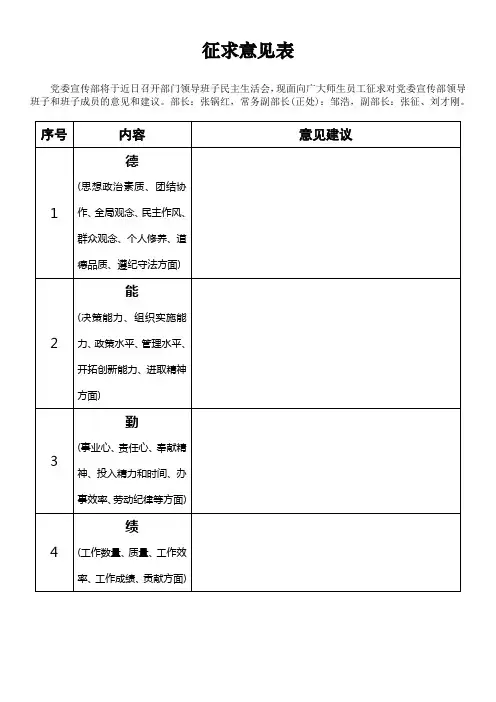 征求意见表

党委宣传部将于近日召开部门领导班子民主生活会，现面向广大师生员工征求对党委宣传部领导班子和班子成员的意见和建议。部长：张锅红，常务副部长(正处)：邹浩，副部长：张征、刘才刚。

| 序号 | 内容 | 意见建议 |
|---|---|---|
| 1 | 德 (思想政治素质、团结协作、全局观念、民主作风、群众观念、个人修养、道德品质、遵纪守法方面) | |
| 2 | 能 (决策能力、组织实施能力、政策水平、管理水平、开拓创新能力、进取精神方面) | |
| 3 | 勤 (事业心、责任心、奉献精神、投入精力和时间、办事效率、劳动纪律等方面) | |
| 4 | 绩 (工作数量、质量、工作效率、工作成绩、贡献方面) | |